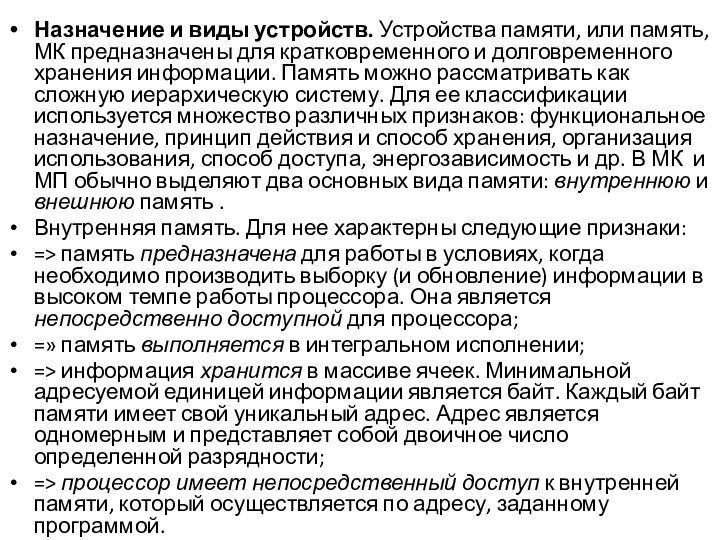 • Назначение и виды устройств. Устройства памяти, или память, МК предназначены для кратковременного и долговременного хранения информации. Память можно рассматривать как сложную иерархическую систему. Для ее классификации используется множество различных признаков: функциональное назначение, принцип действия и способ хранения, организация использования, способ доступа, энергозависимость и др. В МК и МП обычно выделяют два основных вида памяти: внутреннюю и внешнюю память .
• Внутренняя память. Для нее характерны следующие признаки:
• => память предназначена для работы в условиях, когда необходимо производить выборку (и обновление) информации в высоком темпе работы процессора. Она является непосредственно доступной для процессора;
• =» память выполняется в интегральном исполнении;
• => информация хранится в массиве ячеек. Минимальной адресуемой единицей информации является байт. Каждый байт памяти имеет свой уникальный адрес. Адрес является одномерным и представляет собой двоичное число определенной разрядности;
• => процессор имеет непосредственный доступ к внутренней памяти, который осуществляется по адресу, заданному программой.